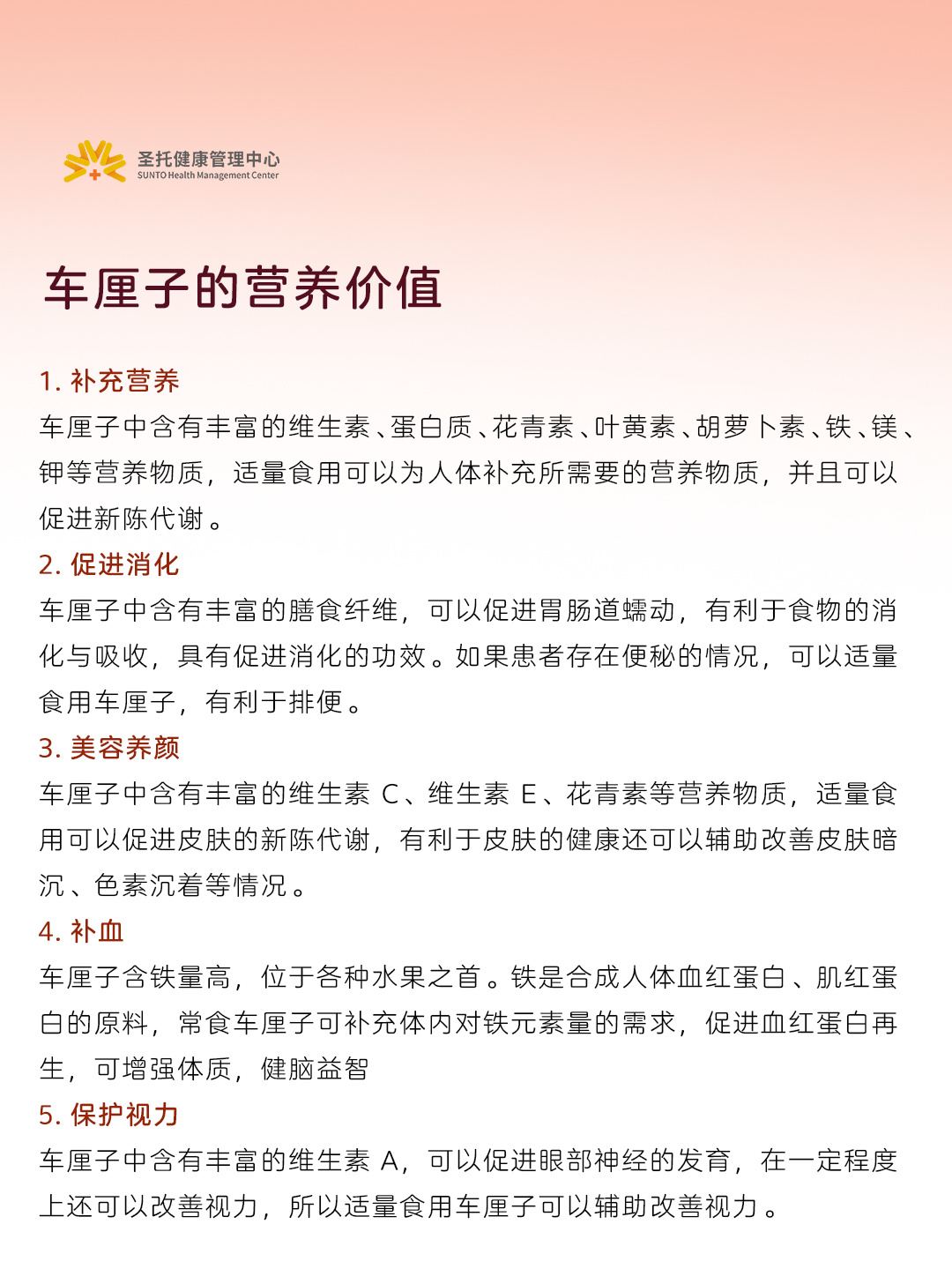 圣托健康管理中心
SUNTO Health Management Center

车厘子的营养价值

1. 补充营养
车厘子中含有丰富的维生素、蛋白质、花青素、叶黄素、胡萝卜素、铁、镁、钾等营养物质，适量食用可以为人体补充所需要的营养物质，并且可以促进新陈代谢。

2. 促进消化
车厘子中含有丰富的膳食纤维，可以促进胃肠道蠕动，有利于食物的消化与吸收，具有促进消化的功效。如果患者存在便秘的情况，可以适量食用车厘子，有利于排便。

3. 美容养颜
车厘子中含有丰富的维生素 C、维生素 E、花青素等营养物质，适量食用可以促进皮肤的新陈代谢，有利于皮肤的健康还可以辅助改善皮肤暗沉、色素沉着等情况。

4. 补血
车厘子含铁量高，位于各种水果之首。铁是合成人体血红蛋白、肌红蛋白的原料，常食车厘子可补充体内对铁元素量的需求，促进血红蛋白再生，可增强体质，健脑益智

5. 保护视力
车厘子中含有丰富的维生素 A，可以促进眼部神经的发育，在一定程度上还可以改善视力，所以适量食用车厘子可以辅助改善视力。